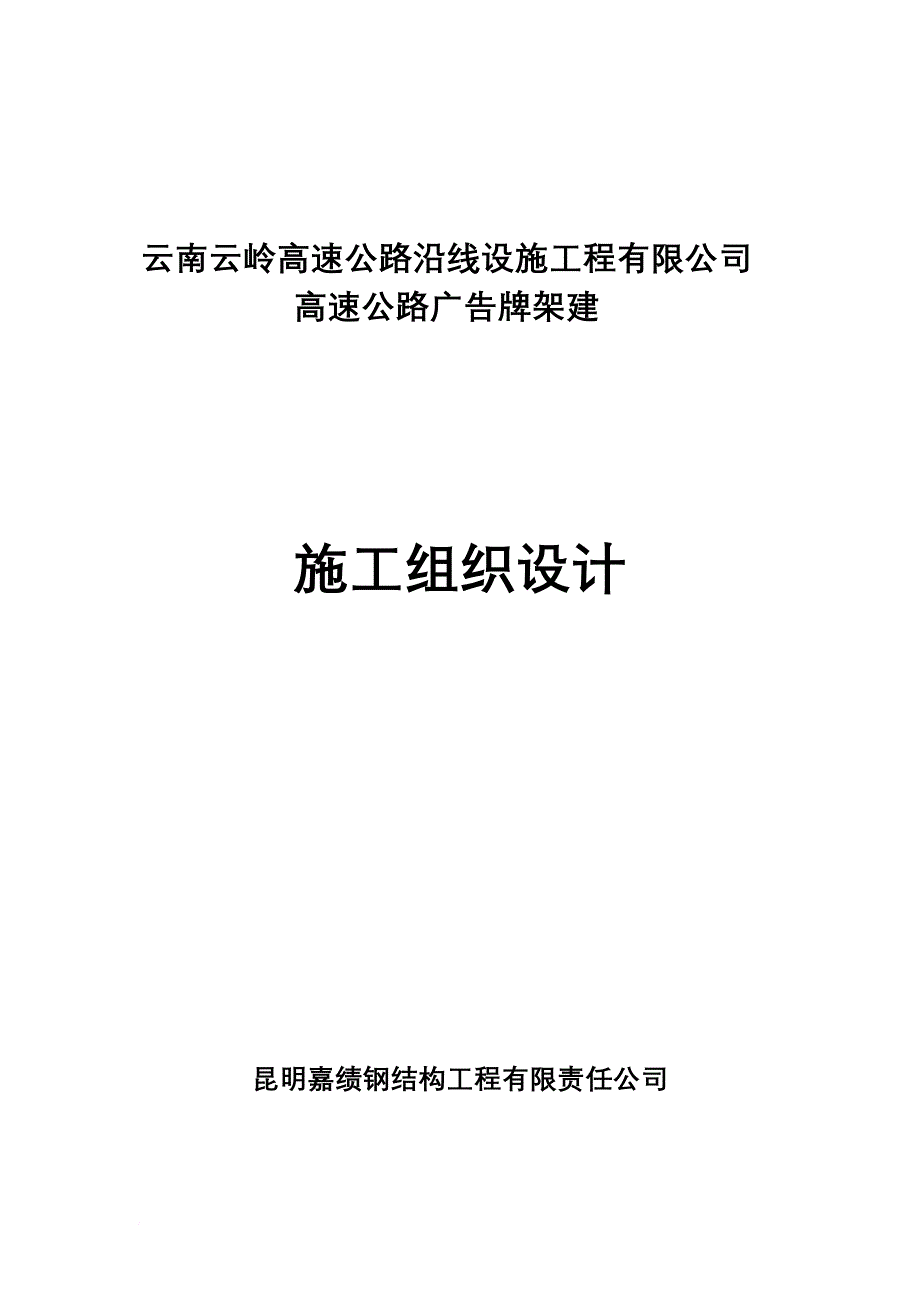 云南云岭高速公路沿线设施工程有限公司
高速公路广告牌架建

施工组织设计

昆明嘉绩钢结构工程有限责任公司